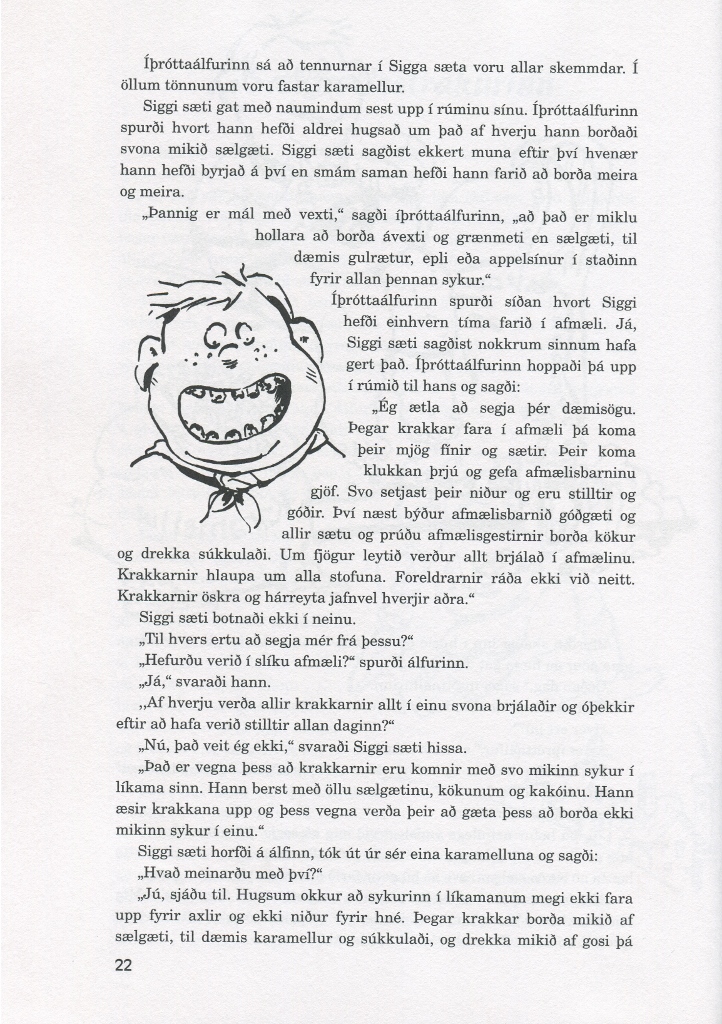 Íþróttaálfurinn sá að tennurnar í Sigga sæta voru allar skemmdar. Í öllum tönnunum voru fastar karamellur.

Siggi sæti gat með naumindum sest upp í rúminu sínu. Íþróttaálfurinn spurði hvort hann hefði aldrei hugsað um það af hverju hann borðaði svona mikið sælgæti. Siggi sæti sagðist ekkert muna eftir því hvenær hann hefði byrjað á því en smám saman hefði hann farið að borða meira og meira.

„Þannig er mál með vexti,“ sagði íþróttaálfurinn, „að það er miklu hollara að borða ávexti og grænmeti en sælgæti, til dæmis gulrætur, epli eða appelsínur í staðinn fyrir allan þennan sykur.“

Íþróttaálfurinn spurði síðan hvort Siggi hefði einhvern tíma farið í afmæli. Já, Siggi sæti sagðist nokkrum sinnum hafa gert það. Íþróttaálfurinn hoppaði þá upp í rúmið til hans og sagði:

„Ég ætla að segja þér dæmisögu. Þegar krakkar fara í afmæli þá koma þeir mjög fínir og sætir. Þeir koma klukkan þrjú og gefa afmælisbarninu gjöf. Svo setjast þeir niður og eru stilltir og góðir. Því næst býður afmælisbarnið góðgæti og allir sætu og prúðu afmælisgestirnir borða kökur og drekka súkkulaði. Um fjögur leytið verður allt brjálað í afmælinu. Krakkarnir hlaupa um alla stofuna. Foreldrarnir ráða ekki við neitt. Krakkarnir öskra og hárreyta jafnvel hverjir aðra.“

Siggi sæti botnaði ekki í neinu.

„Til hvers ertu að segja mér frá þessu?“

„Hefurðu verið í slíku afmæli?“ spurði álfurinn.

„Já,“ svaraði hann.

„Af hverju verða allir krakkarnir allt í einu svona brjálaðir og óþekkir eftir að hafa verið stilltir allan daginn?“

„Nú, það veit ég ekki,“ svaraði Siggi sæti hissa.

„Það er vegna þess að krakkarnir eru komnir með svo mikinn sykur í líkama sinn. Hann berst með öllu sælgætinu, kökunum og kakóinu. Hann æsir krakkana upp og þess vegna verða þeir að gæta þess að borða ekki mikinn sykur í einu.“

Siggi sæti horfði á álfinn, tók út úr sér eina karamelluna og sagði:

„Hvað meinarðu með því?“

„Jú, sjáðu til. Hugsum okkur að sykurinn í líkamanum megi ekki fara upp fyrir axlir og ekki niður fyrir hné. Þegar krakkar borða mikið af sælgæti, til dæmis karamellur og súkkulaði, og drekka mikið af gosi þá

22